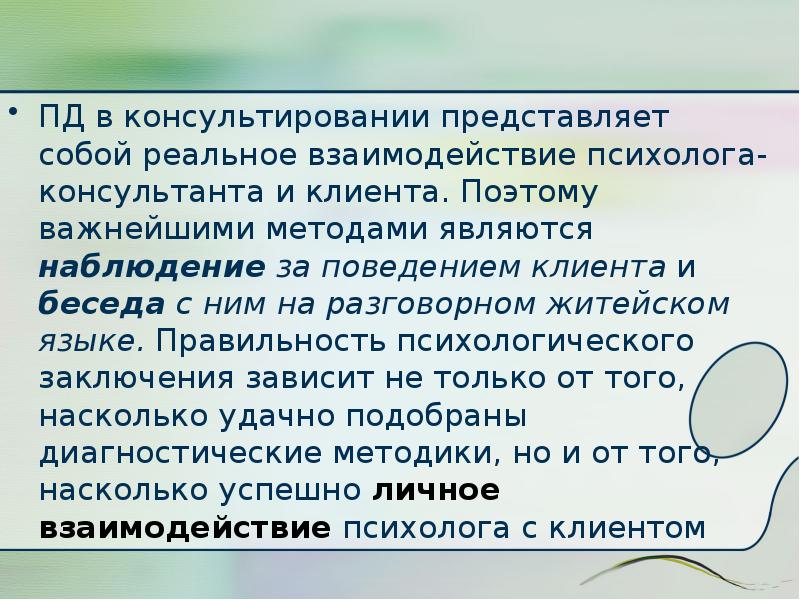 • ПД в консультировании представляет собой реальное взаимодействие психолога-консультанта и клиента. Поэтому важнейшими методами являются наблюдение за поведением клиента и беседа с ним на разговорном житейском языке. Правильность психологического заключения зависит не только от того, насколько удачно подобраны диагностические методики, но и от того, насколько успешно личное взаимодействие психолога с клиентом